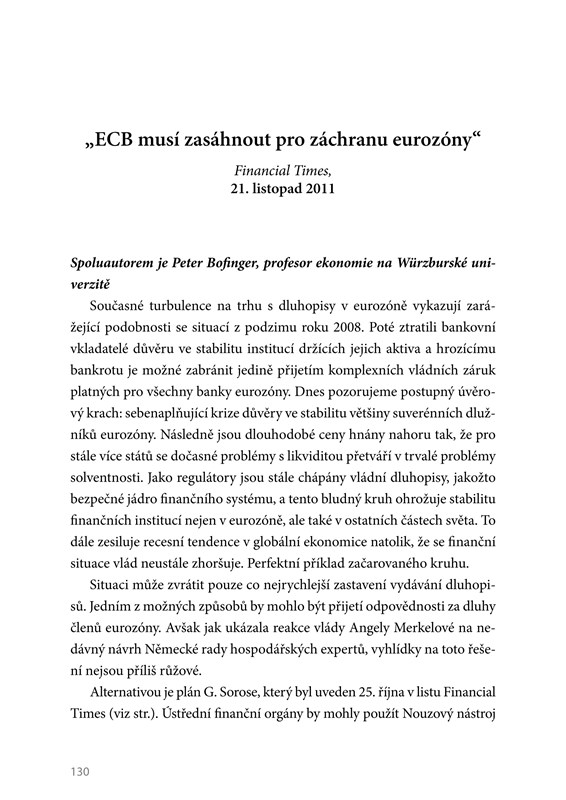 „ECB musí zasáhnout pro záchranu eurozóny“

Financial Times,
21. listopad 2011

Spoluautorem je Peter Bofinger, profesor ekonomie na Würzburské univerzitě

Současné turbulence na trhu s dluhopisy v eurozóně vykazují zarážející podobnosti se situací z podzimu roku 2008. Poté ztratili bankovní vkladatelé důvěru ve stabilitu institucí držících jejich aktiva a hrozícímu bankrotu je možné zabránit jedině přijetím komplexních vládních záruk platných pro všechny banky eurozóny. Dnes pozorujeme postupný úvěrový krach: sebenaplňující krize důvěry ve stabilitu většiny suverénních dlužníků eurozóny. Následně jsou dlouhodobé ceny hnány nahoru tak, že pro stále více států se dočasné problémy s likviditou přetváří v trvalé problémy solventnosti. Jako regulátory jsou stále chápány vládní dluhopisy, jakožto bezpečné jádro finančního systému, a tento bludný kruh ohrožuje stabilitu finančních institucí nejen v eurozóně, ale také v ostatních částech světa. To dále zesiluje recesní tendence v globální ekonomice natolik, že se finanční situace vlád neustále zhoršuje. Perfektní příklad začarovaného kruhu.

Situaci může zvrátit pouze co nejrychlejší zastavení vydávání dluhopisů. Jedním z možných způsobů by mohlo být přijetí odpovědnosti za dluhy členů eurozóny. Avšak jak ukázala reakce vlády Angely Merkelové na nedávný návrh Německé rady hospodářských expertů, vyhlídky na toto řešení nejsou příliš růžové.

Alternativou je plán G. Sorose, který byl uveden 25. října v listu Financial Times (viz str.). Ústřední finanční orgány by mohly použít Nouzový nástroj

130